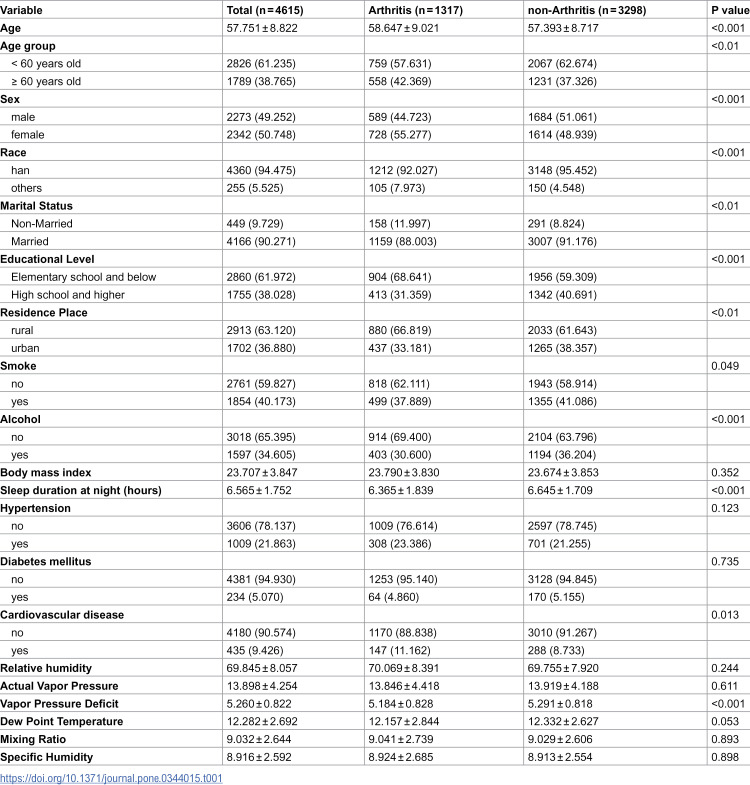 | Variable | Total (n = 4615) | Arthritis (n = 1317) | non-Arthritis (n = 3298) | P value |
|---|---|---|---|---|
| Age | 57.751 ± 8.822 | 58.647 ± 9.021 | 57.393 ± 8.717 | <0.001 |
| Age group |  |  |  | <0.01 |
| < 60 years old | 2826 (61.235) | 759 (57.631) | 2067 (62.674) |  |
| ≥ 60 years old | 1789 (38.765) | 558 (42.369) | 1231 (37.326) |  |
| Sex |  |  |  | <0.001 |
| male | 2273 (49.252) | 589 (44.723) | 1684 (51.061) |  |
| female | 2342 (50.748) | 728 (55.277) | 1614 (48.939) |  |
| Race |  |  |  | <0.001 |
| han | 4360 (94.475) | 1212 (92.027) | 3148 (95.452) |  |
| others | 255 (5.525) | 105 (7.973) | 150 (4.548) |  |
| Marital Status |  |  |  | <0.01 |
| Non-Married | 449 (9.729) | 158 (11.997) | 291 (8.824) |  |
| Married | 4166 (90.271) | 1159 (88.003) | 3007 (91.176) |  |
| Educational Level |  |  |  | <0.001 |
| Elementary school and below | 2860 (61.972) | 904 (68.641) | 1956 (59.309) |  |
| High school and higher | 1755 (38.028) | 413 (31.359) | 1342 (40.691) |  |
| Residence Place |  |  |  | <0.01 |
| rural | 2913 (63.120) | 880 (66.819) | 2033 (61.643) |  |
| urban | 1702 (36.880) | 437 (33.181) | 1265 (38.357) |  |
| Smoke |  |  |  | 0.049 |
| no | 2761 (59.827) | 818 (62.111) | 1943 (58.914) |  |
| yes | 1854 (40.173) | 499 (37.889) | 1355 (41.086) |  |
| Alcohol |  |  |  | <0.001 |
| no | 3018 (65.395) | 914 (69.400) | 2104 (63.796) |  |
| yes | 1597 (34.605) | 403 (30.600) | 1194 (36.204) |  |
| Body mass index | 23.707 ± 3.847 | 23.790 ± 3.830 | 23.674 ± 3.853 | 0.352 |
| Sleep duration at night (hours) | 6.565 ± 1.752 | 6.365 ± 1.839 | 6.645 ± 1.709 | <0.001 |
| Hypertension |  |  |  | 0.123 |
| no | 3606 (78.137) | 1009 (76.614) | 2597 (78.745) |  |
| yes | 1009 (21.863) | 308 (23.386) | 701 (21.255) |  |
| Diabetes mellitus |  |  |  | 0.735 |
| no | 4381 (94.930) | 1253 (95.140) | 3128 (94.845) |  |
| yes | 234 (5.070) | 64 (4.860) | 170 (5.155) |  |
| Cardiovascular disease |  |  |  | 0.013 |
| no | 4180 (90.574) | 1170 (88.838) | 3010 (91.267) |  |
| yes | 435 (9.426) | 147 (11.162) | 288 (8.733) |  |
| Relative humidity | 69.845 ± 8.057 | 70.069 ± 8.391 | 69.755 ± 7.920 | 0.244 |
| Actual Vapor Pressure | 13.898 ± 4.254 | 13.846 ± 4.418 | 13.919 ± 4.188 | 0.611 |
| Vapor Pressure Deficit | 5.260 ± 0.822 | 5.184 ± 0.828 | 5.291 ± 0.818 | <0.001 |
| Dew Point Temperature | 12.282 ± 2.692 | 12.157 ± 2.844 | 12.332 ± 2.627 | 0.053 |
| Mixing Ratio | 9.032 ± 2.644 | 9.041 ± 2.739 | 9.029 ± 2.606 | 0.893 |
| Specific Humidity | 8.916 ± 2.592 | 8.924 ± 2.685 | 8.913 ± 2.554 | 0.898 |

https://doi.org/10.1371/journal.pone.0344015.t001